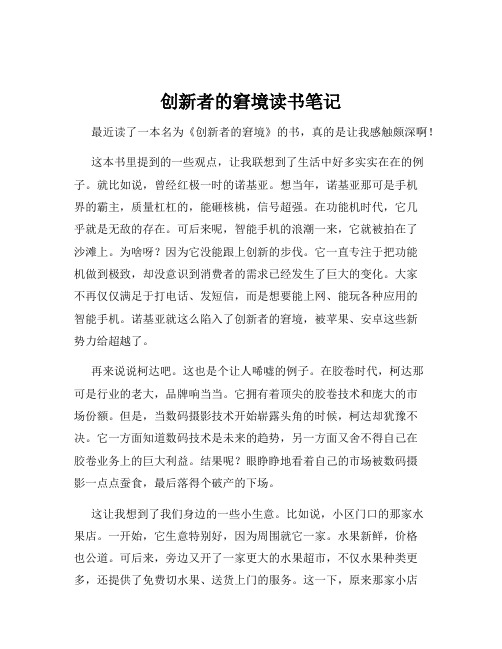 创新者的窘境读书笔记

最近读了一本名为《创新者的窘境》的书，真的是让我感触颇深啊！

这本书里提到的一些观点，让我联想到了生活中好多实实在在的例子。就比如说，曾经红极一时的诺基亚。想当年，诺基亚那可是手机界的霸主，质量杠杠的，能砸核桃，信号超强。在功能机时代，它几乎就是无敌的存在。可后来呢，智能手机的浪潮一来，它就被拍在了沙滩上。为啥呀？因为它没能跟上创新的步伐。它一直专注于把功能机做到极致，却没意识到消费者的需求已经发生了巨大的变化。大家不再仅仅满足于打电话、发短信，而是想要能上网、能玩各种应用的智能手机。诺基亚就这么陷入了创新者的窘境，被苹果、安卓这些新势力给超越了。

再来说说柯达吧。这也是个让人唏嘘的例子。在胶卷时代，柯达那可是行业的老大，品牌响当当。它拥有着顶尖的胶卷技术和庞大的市场份额。但是，当数码摄影技术开始崭露头角的时候，柯达却犹豫不决。它一方面知道数码技术是未来的趋势，另一方面又舍不得自己在胶卷业务上的巨大利益。结果呢？眼睁睁地看着自己的市场被数码摄影一点点蚕食，最后落得个破产的下场。

这让我想到了我们身边的一些小生意。比如说，小区门口的那家水果店。一开始，它生意特别好，因为周围就它一家。水果新鲜，价格也公道。可后来，旁边又开了一家更大的水果超市，不仅水果种类更多，还提供了免费切水果、送货上门的服务。这一下，原来那家小店